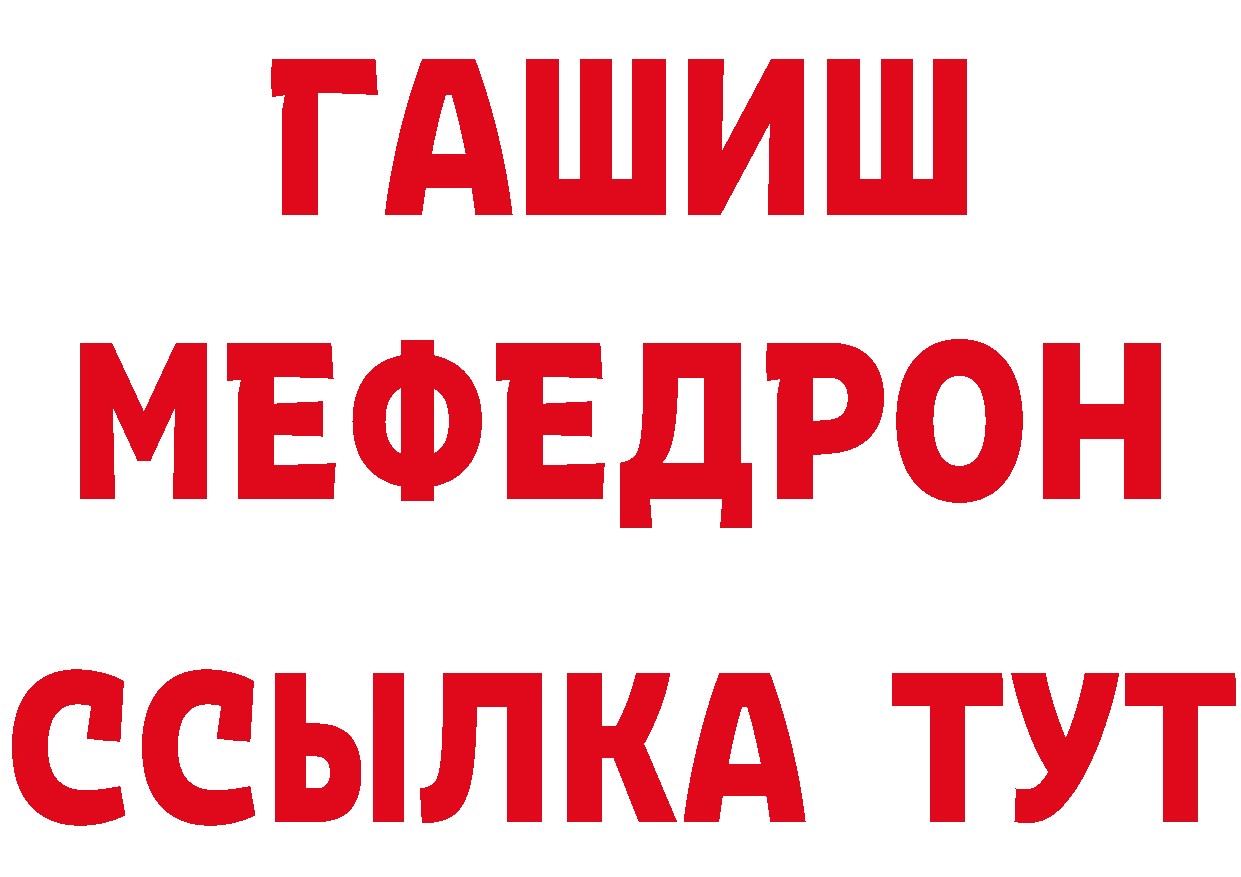 ГАШИШ
МЕФЕДРОН
ССЫЛКА ТУТ